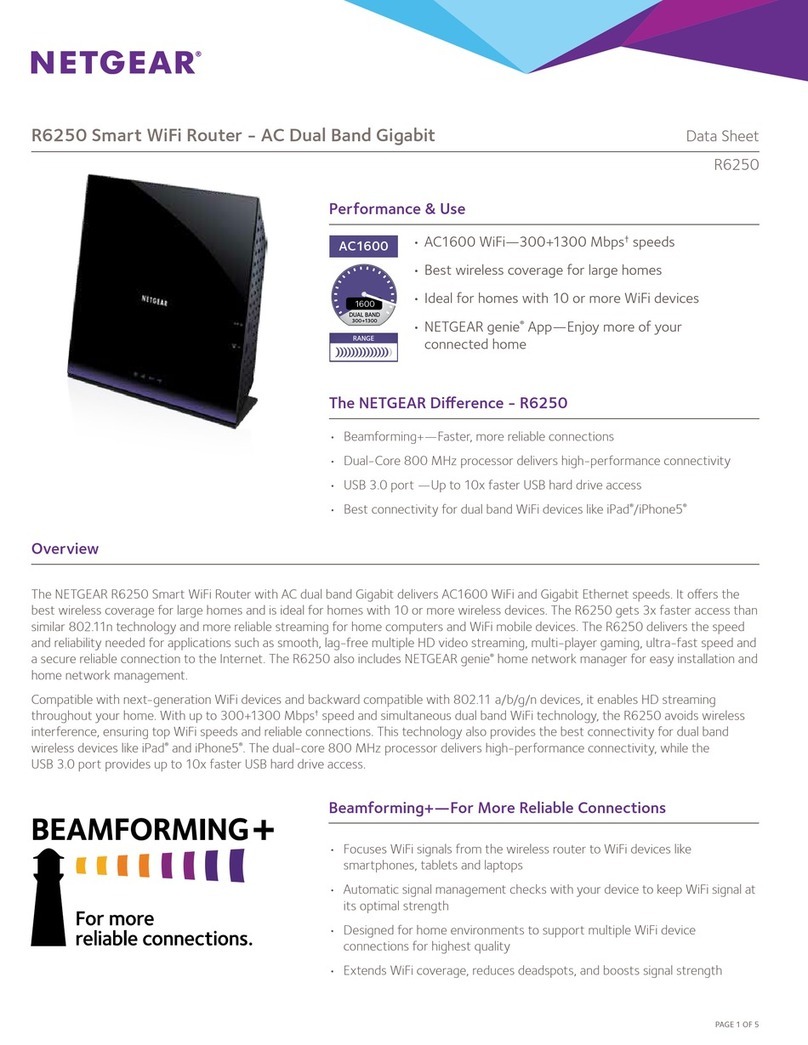 NETGEAR®

R6250 Smart WiFi Router - AC Dual Band Gigabit

Data Sheet
R6250

NETGEAR

Performance & Use

AC1600
1600
DUAL BAND
300+1300
RANGE

• AC1600 WiFi—300+1300 Mbps† speeds
• Best wireless coverage for large homes
• Ideal for homes with 10 or more WiFi devices
• NETGEAR genie® App—Enjoy more of your connected home

The NETGEAR Difference - R6250

• Beamforming+—Faster, more reliable connections
• Dual-Core 800 MHz processor delivers high-performance connectivity
• USB 3.0 port —Up to 10x faster USB hard drive access
• Best connectivity for dual band WiFi devices like iPad®/iPhone5®

Overview

The NETGEAR R6250 Smart WiFi Router with AC dual band Gigabit delivers AC1600 WiFi and Gigabit Ethernet speeds. It offers the best wireless coverage for large homes and is ideal for homes with 10 or more wireless devices. The R6250 gets 3x faster access than similar 802.11n technology and more reliable streaming for home computers and WiFi mobile devices. The R6250 delivers the speed and reliability needed for applications such as smooth, lag-free multiple HD video streaming, multi-player gaming, ultra-fast speed and a secure reliable connection to the Internet. The R6250 also includes NETGEAR genie® home network manager for easy installation and home network management.

Compatible with next-generation WiFi devices and backward compatible with 802.11 a/b/g/n devices, it enables HD streaming throughout your home. With up to 300+1300 Mbps† speed and simultaneous dual band WiFi technology, the R6250 avoids wireless interference, ensuring top WiFi speeds and reliable connections. This technology also provides the best connectivity for dual band wireless devices like iPad® and iPhone5®. The dual-core 800 MHz processor delivers high-performance connectivity, while the USB 3.0 port provides up to 10x faster USB hard drive access.

BEAMFORMING+
For more reliable connections.

Beamforming+—For More Reliable Connections

• Focuses WiFi signals from the wireless router to WiFi devices like smartphones, tablets and laptops
• Automatic signal management checks with your device to keep WiFi signal at its optimal strength
• Designed for home environments to support multiple WiFi device connections for highest quality
• Extends WiFi coverage, reduces deadspots, and boosts signal strength

PAGE 1 OF 5